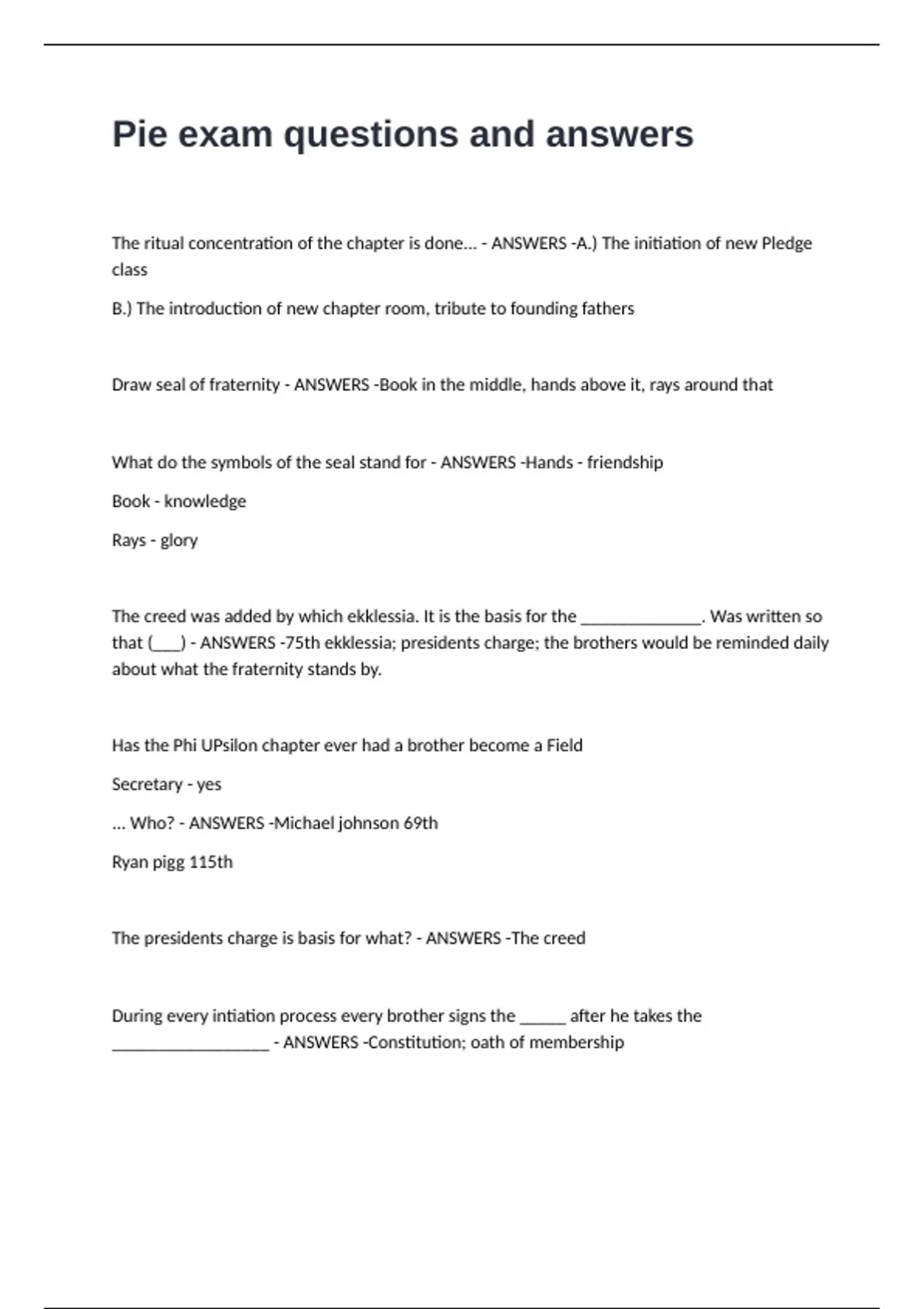 Pie exam questions and answers

The ritual concentration of the chapter is done... - ANSWERS -A.) The initiation of new Pledge class

B.) The introduction of new chapter room, tribute to founding fathers

Draw seal of fraternity - ANSWERS -Book in the middle, hands above it, rays around that

What do the symbols of the seal stand for - ANSWERS -Hands - friendship

Book - knowledge

Rays - glory

The creed was added by which ekklessia. It is the basis for the ______________. Was written so that (___) - ANSWERS -75th ekklessia; presidents charge; the brothers would be reminded daily about what the fraternity stands by.

Has the Phi UPsilon chapter ever had a brother become a Field

Secretary - yes

... Who? - ANSWERS -Michael johnson 69th

Ryan pigg 115th

The presidents charge is basis for what? - ANSWERS -The creed

During every intiation process every brother signs the _____ after he takes the __________________ - ANSWERS -Constitution; oath of membership